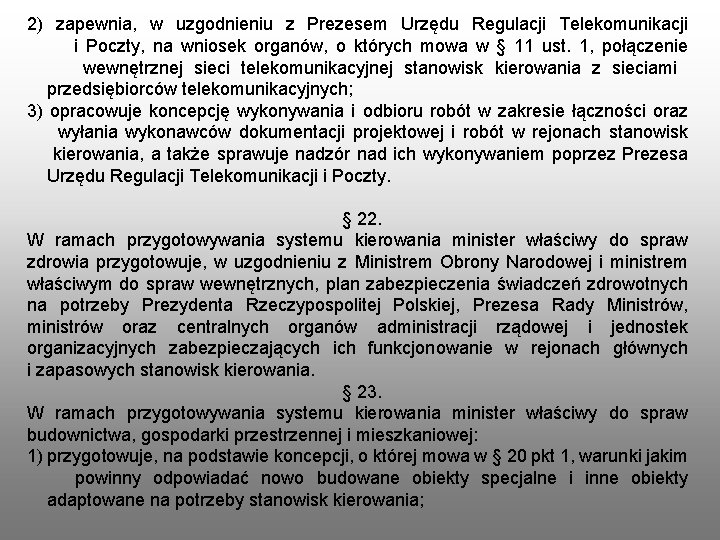 2) zapewnia, w uzgodnieniu z Prezesem Urzędu Regulacji Telekomunikacji i Poczty, na wniosek organów, o których mowa w § 11 ust. 1, połączenie wewnętrznej sieci telekomunikacyjnej stanowisk kierowania z sieciami przedsiębiorców telekomunikacyjnych;
3) opracowuje koncepcję wykonywania i odbioru robót w zakresie łączności oraz wyłania wykonawców dokumentacji projektowej i robót w rejonach stanowisk kierowania, a także sprawuje nadzór nad ich wykonywaniem poprzez Prezesa Urzędu Regulacji Telekomunikacji i Poczty.

§ 22.
W ramach przygotowywania systemu kierowania minister właściwy do spraw zdrowia przygotowuje, w uzgodnieniu z Ministrem Obrony Narodowej i ministrem właściwym do spraw wewnętrznych, plan zabezpieczenia świadczeń zdrowotnych na potrzeby Prezydenta Rzeczypospolitej Polskiej, Prezesa Rady Ministrów, ministrów oraz centralnych organów administracji rządowej i jednostek organizacyjnych zabezpieczających ich funkcjonowanie w rejonach głównych i zapasowych stanowisk kierowania.

§ 23.
W ramach przygotowywania systemu kierowania minister właściwy do spraw budownictwa, gospodarki przestrzennej i mieszkaniowej:
1) przygotowuje, na podstawie koncepcji, o której mowa w § 20 pkt 1, warunki jakim powinny odpowiadać nowo budowane obiekty specjalne i inne obiekty adaptowane na potrzeby stanowisk kierowania;